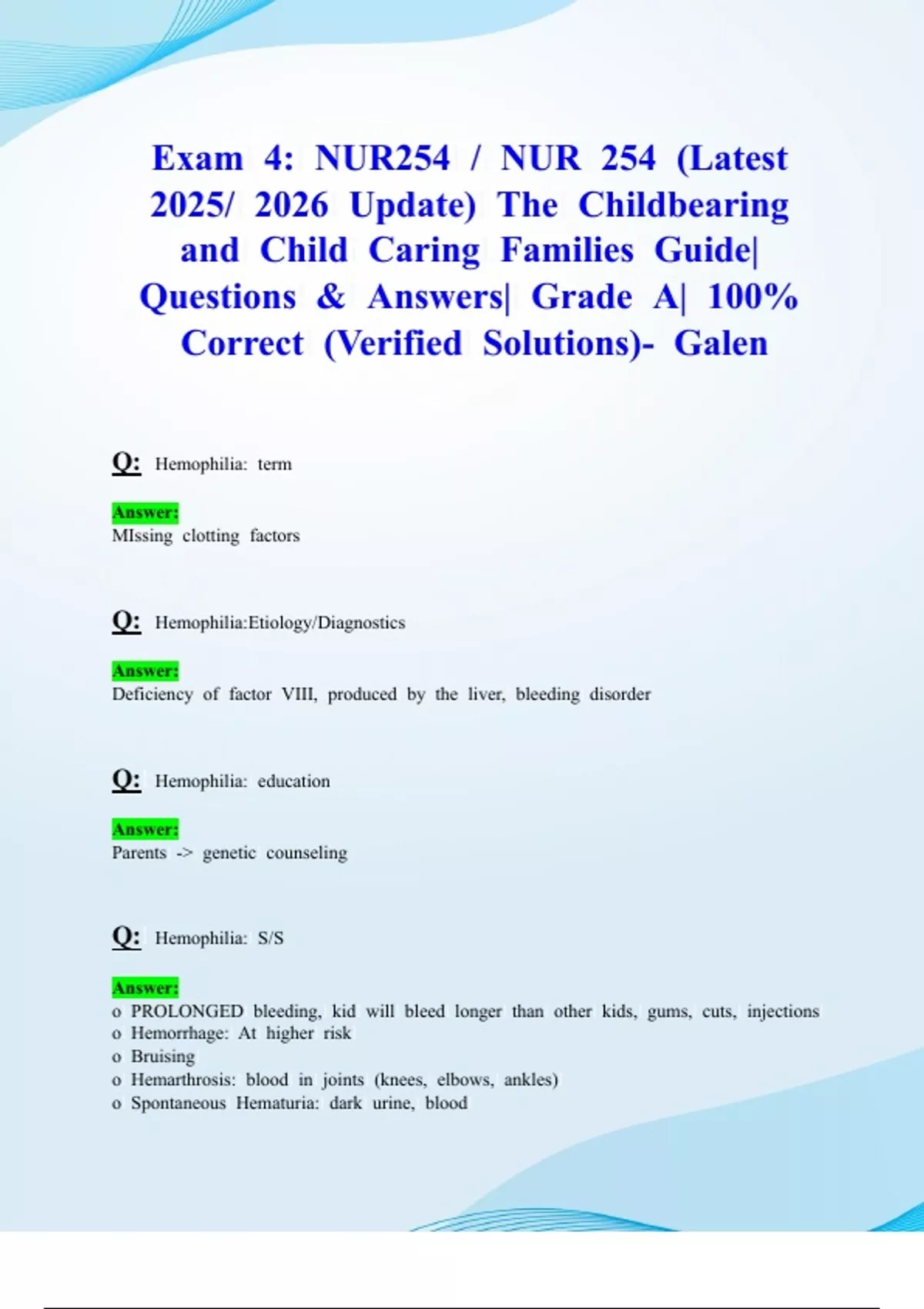 Exam 4: NUR254 / NUR 254 (Latest 2025/ 2026 Update) The Childbearing and Child Caring Families Guide| Questions & Answers| Grade A| 100% Correct (Verified Solutions)- Galen

Q: Hemophilia: term

Answer:
MIssing clotting factors

Q: Hemophilia:Etiology/Diagnostics

Answer:
Deficiency of factor VIII, produced by the liver, bleeding disorder

Q: Hemophilia: education

Answer:
Parents -> genetic counseling

Q: Hemophilia: S/S

Answer:
o PROLONGED bleeding, kid will bleed longer than other kids, gums, cuts, injections
o Hemorrhage: At higher risk
o Bruising
o Hemarthrosis: blood in joints (knees, elbows, ankles)
o Spontaneous Hematuria: dark urine, blood